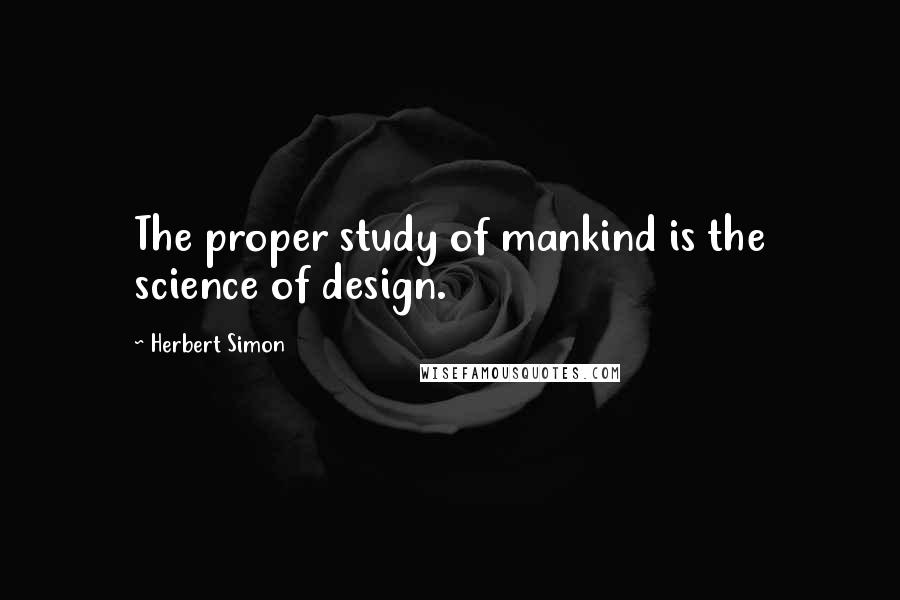 The proper study of mankind is the science of design.

~ Herbert Simon

WISEFAMOUSQUOTES.COM